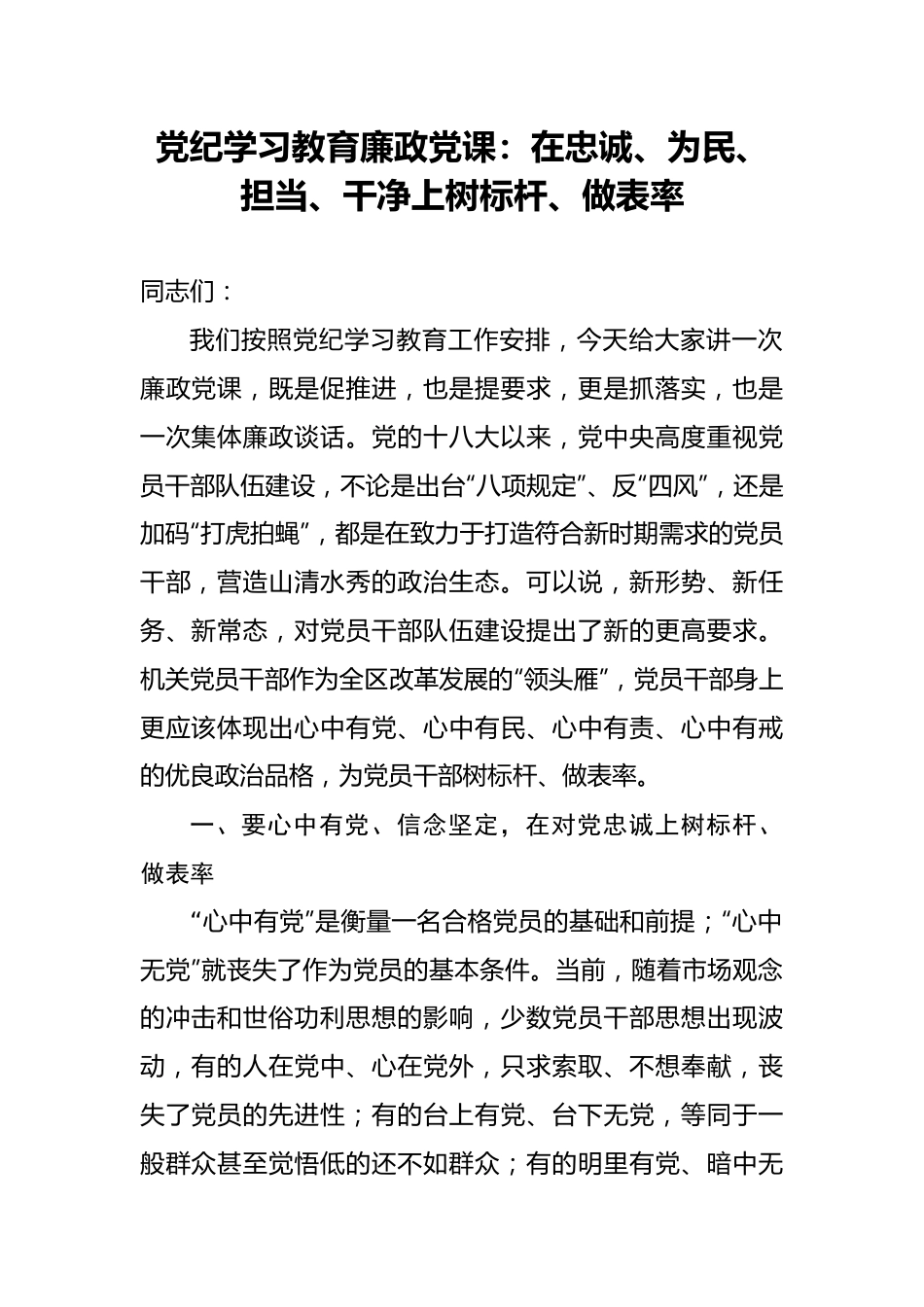 党纪学习教育廉政党课：在忠诚、为民、担当、干净上树标杆、做表率

同志们：

我们按照党纪学习教育工作安排，今天给大家讲一次廉政党课，既是促推进，也是提要求，更是抓落实，也是一次集体廉政谈话。党的十八大以来，党中央高度重视党员干部队伍建设，不论是出台“八项规定”、反“四风”，还是加码“打虎拍蝇”，都是在致力于打造符合新时期需求的党员干部，营造山清水秀的政治生态。可以说，新形势、新任务、新常态，对党员干部队伍建设提出了新的更高要求。机关党员干部作为全区改革发展的“领头雁”，党员干部身上更应该体现出心中有党、心中有民、心中有责、心中有戒的优良政治品格，为党员干部树标杆、做表率。

一、要心中有党、信念坚定，在对党忠诚上树标杆、做表率

“心中有党”是衡量一名合格党员的基础和前提；“心中无党”就丧失了作为党员的基本条件。当前，随着市场观念的冲击和世俗功利思想的影响，少数党员干部思想出现波动，有的人在党中、心在党外，只求索取、不想奉献，丧失了党员的先进性；有的台上有党、台下无党，等同于一般群众甚至觉悟低的还不如群众；有的明里有党、暗中无